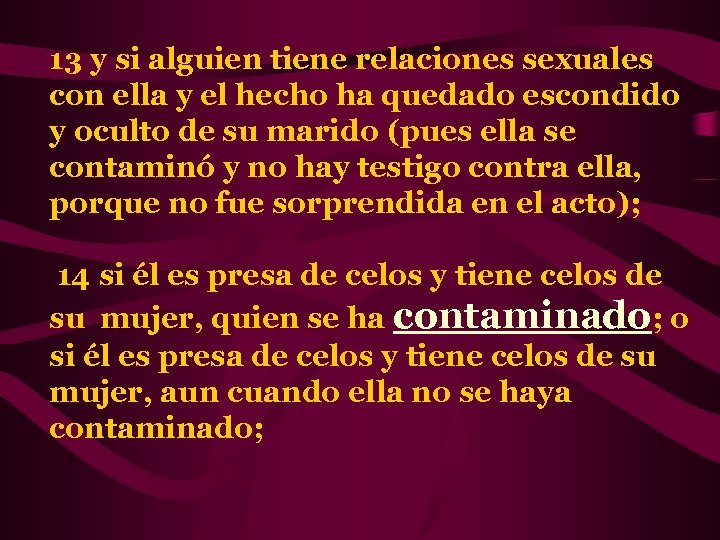 13 y si alguien tiene relaciones sexuales con ella y el hecho ha quedado escondido y oculto de su marido (pues ella se contaminó y no hay testigo contra ella, porque no fue sorprendida en el acto);

14 si él es presa de celos y tiene celos de su mujer, quien se ha contaminado; o si él es presa de celos y tiene celos de su mujer, aun cuando ella no se haya contaminado;